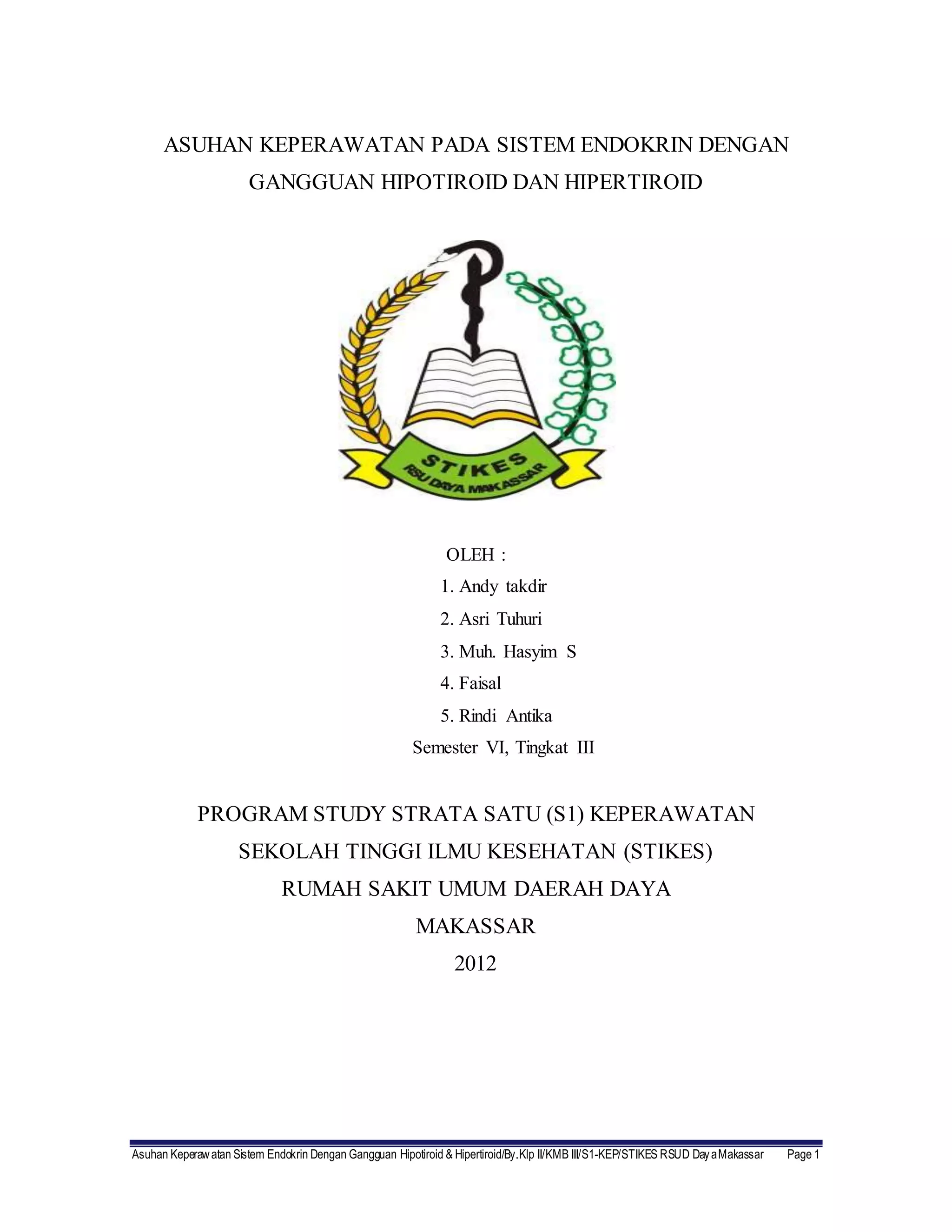 ASUHAN KEPERAWATAN PADA SISTEM ENDOKRIN DENGAN GANGGUAN HIPOTIROID DAN HIPERTIROID

STIKES
RSU DAYA MAKASSAR

OLEH :
1. Andy takdir
2. Asri Tuhuri
3. Muh. Hasyim S
4. Faisal
5. Rindi Antika
Semester VI, Tingkat III

PROGRAM STUDY STRATA SATU (S1) KEPERAWATAN
SEKOLAH TINGGI ILMU KESEHATAN (STIKES)
RUMAH SAKIT UMUM DAERAH DAYA
MAKASSAR
2012

Asuhan Keperawatan Sistem Endokrin Dengan Gangguan Hipotiroid & Hipertiroid/By.Klp II/KMB III/S1-KEP/STIKES RSUD Daya Makassar Page 1